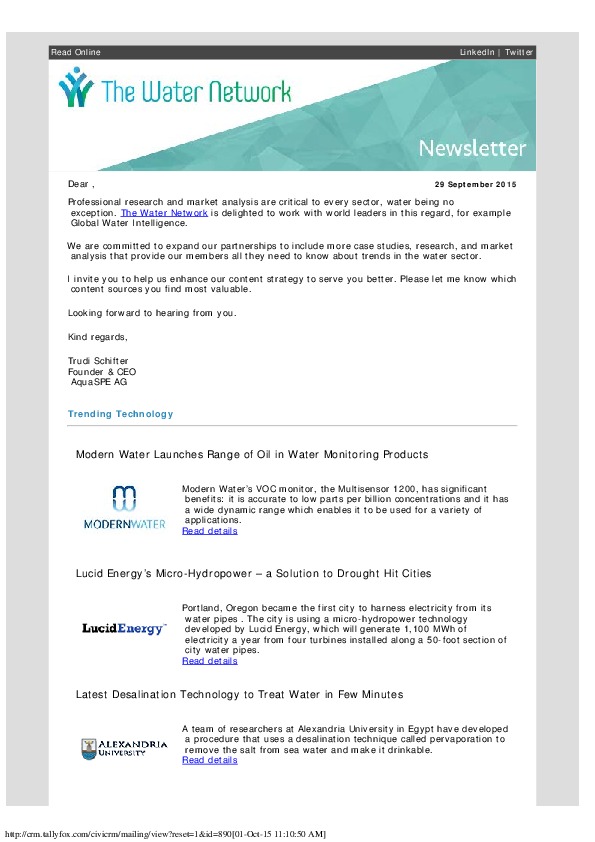 Read Online

LinkedIn | Twitter

The Water Network

Newsletter

Dear ,

29 September 2015

Professional research and market analysis are critical to every sector, water being no exception. The Water Network is delighted to work with world leaders in this regard, for example Global Water Intelligence.

We are committed to expand our partnerships to include more case studies, research, and market analysis that provide our members all they need to know about trends in the water sector.

I invite you to help us enhance our content strategy to serve you better. Please let me know which content sources you find most valuable.

Looking forward to hearing from you.

Kind regards,

Trudi Schifter
Founder & CEO
AquaSPE AG

Trending Technology

Modern Water Launches Range of Oil in Water Monitoring Products

MODERNWATER

Modern Water's VOC monitor, the Multisensor 1200, has significant benefits: it is accurate to low parts per billion concentrations and it has a wide dynamic range which enables it to be used for a variety of applications.
Read details

Lucid Energy's Micro-Hydropower – a Solution to Drought Hit Cities

LucidEnergy

Portland, Oregon became the first city to harness electricity from its water pipes . The city is using a micro-hydropower technology developed by Lucid Energy, which will generate 1,100 MWh of electricity a year from four turbines installed along a 50-foot section of city water pipes.
Read details

Latest Desalination Technology to Treat Water in Few Minutes

ALEXANDRIA UNIVERSITY

A team of researchers at Alexandria University in Egypt have developed a procedure that uses a desalination technique called pervaporation to remove the salt from sea water and make it drinkable.
Read details

http://crm.tallyfox.com/civicrm/mailing/view?reset=1&id=890[01-Oct-15 11:10:50 AM]